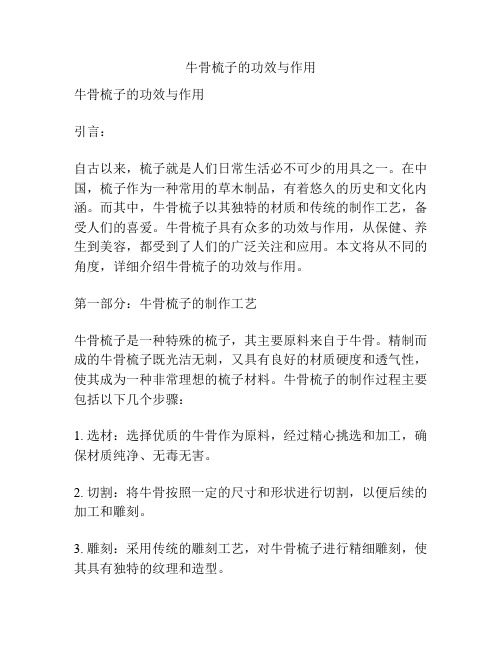 牛骨梳子的功效与作用

牛骨梳子的功效与作用

引言：

自古以来，梳子就是人们日常生活必不可少的用具之一。在中国，梳子作为一种常用的草木制品，有着悠久的历史和文化内涵。而其中，牛骨梳子以其独特的材质和传统的制作工艺，备受人们的喜爱。牛骨梳子具有众多的功效与作用，从保健、养生到美容，都受到了人们的广泛关注和应用。本文将从不同的角度，详细介绍牛骨梳子的功效与作用。

第一部分：牛骨梳子的制作工艺

牛骨梳子是一种特殊的梳子，其主要原料来自于牛骨。精制而成的牛骨梳子既光洁无刺，又具有良好的材质硬度和透气性，使其成为一种非常理想的梳子材料。牛骨梳子的制作过程主要包括以下几个步骤：

1. 选材：选择优质的牛骨作为原料，经过精心挑选和加工，确保材质纯净、无毒无害。

2. 切割：将牛骨按照一定的尺寸和形状进行切割，以便后续的加工和雕刻。

3. 雕刻：采用传统的雕刻工艺，对牛骨梳子进行精细雕刻，使其具有独特的纹理和造型。